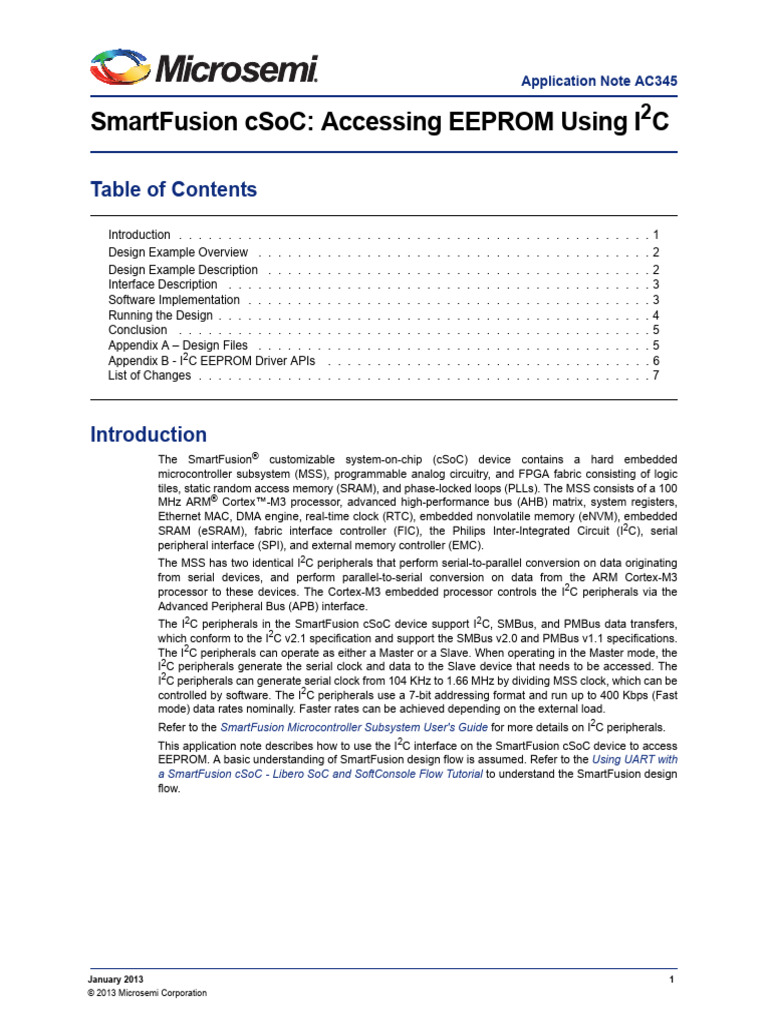 Microsemi.

Application Note AC345

SmartFusion cSoC: Accessing EEPROM Using $I^2C$

Table of Contents

Introduction 1
Design Example Overview 2
Design Example Description 2
Interface Description 3
Software Implementation 3
Running the Design 4
Conclusion 5
Appendix A – Design Files 5
Appendix B - $I^2C$ EEPROM Driver APIs 6
List of Changes 7

Introduction

The SmartFusion® customizable system-on-chip (cSoC) device contains a hard embedded microcontroller subsystem (MSS), programmable analog circuitry, and FPGA fabric consisting of logic tiles, static random access memory (SRAM), and phase-locked loops (PLLs). The MSS consists of a 100 MHz ARM® Cortex™-M3 processor, advanced high-performance bus (AHB) matrix, system registers, Ethernet MAC, DMA engine, real-time clock (RTC), embedded nonvolatile memory (eNVM), embedded SRAM (eSRAM), fabric interface controller (FIC), the Philips Inter-Integrated Circuit ($I^2C$), serial peripheral interface (SPI), and external memory controller (EMC).

The MSS has two identical $I^2C$ peripherals that perform serial-to-parallel conversion on data originating from serial devices, and perform parallel-to-serial conversion on data from the ARM Cortex-M3 processor to these devices. The Cortex-M3 embedded processor controls the $I^2C$ peripherals via the Advanced Peripheral Bus (APB) interface.

The $I^2C$ peripherals in the SmartFusion cSoC device support $I^2C$, SMBus, and PMBus data transfers, which conform to the $I^2C$ v2.1 specification and support the SMBus v2.0 and PMBus v1.1 specifications. The $I^2C$ peripherals can operate as either a Master or a Slave. When operating in the Master mode, the $I^2C$ peripherals generate the serial clock and data to the Slave device that needs to be accessed. The $I^2C$ peripherals can generate serial clock from 104 KHz to 1.66 MHz by dividing MSS clock, which can be controlled by software. The $I^2C$ peripherals use a 7-bit addressing format and run up to 400 Kbps (Fast mode) data rates nominally. Faster rates can be achieved depending on the external load.

Refer to the SmartFusion Microcontroller Subsystem User's Guide for more details on $I^2C$ peripherals.

This application note describes how to use the $I^2C$ interface on the SmartFusion cSoC device to access EEPROM. A basic understanding of SmartFusion design flow is assumed. Refer to the Using UART with a SmartFusion cSoC - Libero SoC and SoftConsole Flow Tutorial to understand the SmartFusion design flow.

January 2013
© 2013 Microsemi Corporation

1